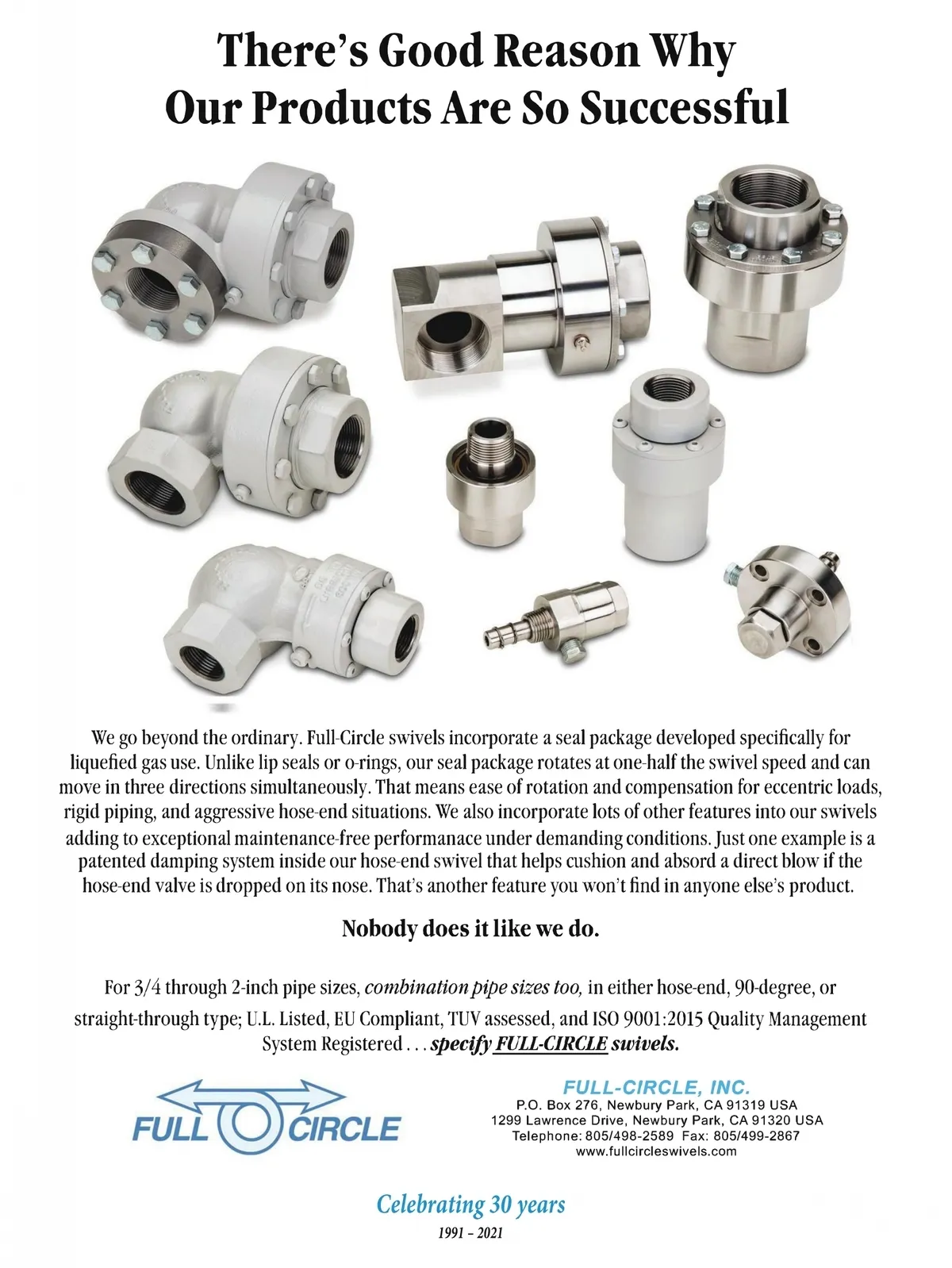 There's Good Reason Why Our Products Are So Successful

We go beyond the ordinary. Full-Circle swivels incorporate a seal package developed specifically for liquefied gas use. Unlike lip seals or o-rings, our seal package rotates at one-half the swivel speed and can move in three directions simultaneously. That means ease of rotation and compensation for eccentric loads, rigid piping, and aggressive hose-end situations. We also incorporate lots of other features into our swivels adding to exceptional maintenance-free performanace under demanding conditions. Just one example is a patented damping system inside our hose-end swivel that helps cushion and absord a direct blow if the hose-end valve is dropped on its nose. That's another feature you won't find in anyone else's product.

Nobody does it like we do.

For 3/4 through 2-inch pipe sizes, combination pipe sizes too, in either hose-end, 90-degree, or straight-through type; U.L. Listed, EU Compliant, TUV assessed, and ISO 9001:2015 Quality Management System Registered . . . specify FULL-CIRCLE swivels.

FULL CIRCLE

FULL-CIRCLE, INC.
P.O. Box 276, Newbury Park, CA 91319 USA
1299 Lawrence Drive, Newbury Park, CA 91320 USA
Telephone: 805/498-2589 Fax: 805/499-2867
www.fullcircleswivels.com

Celebrating 30 years
1991 – 2021